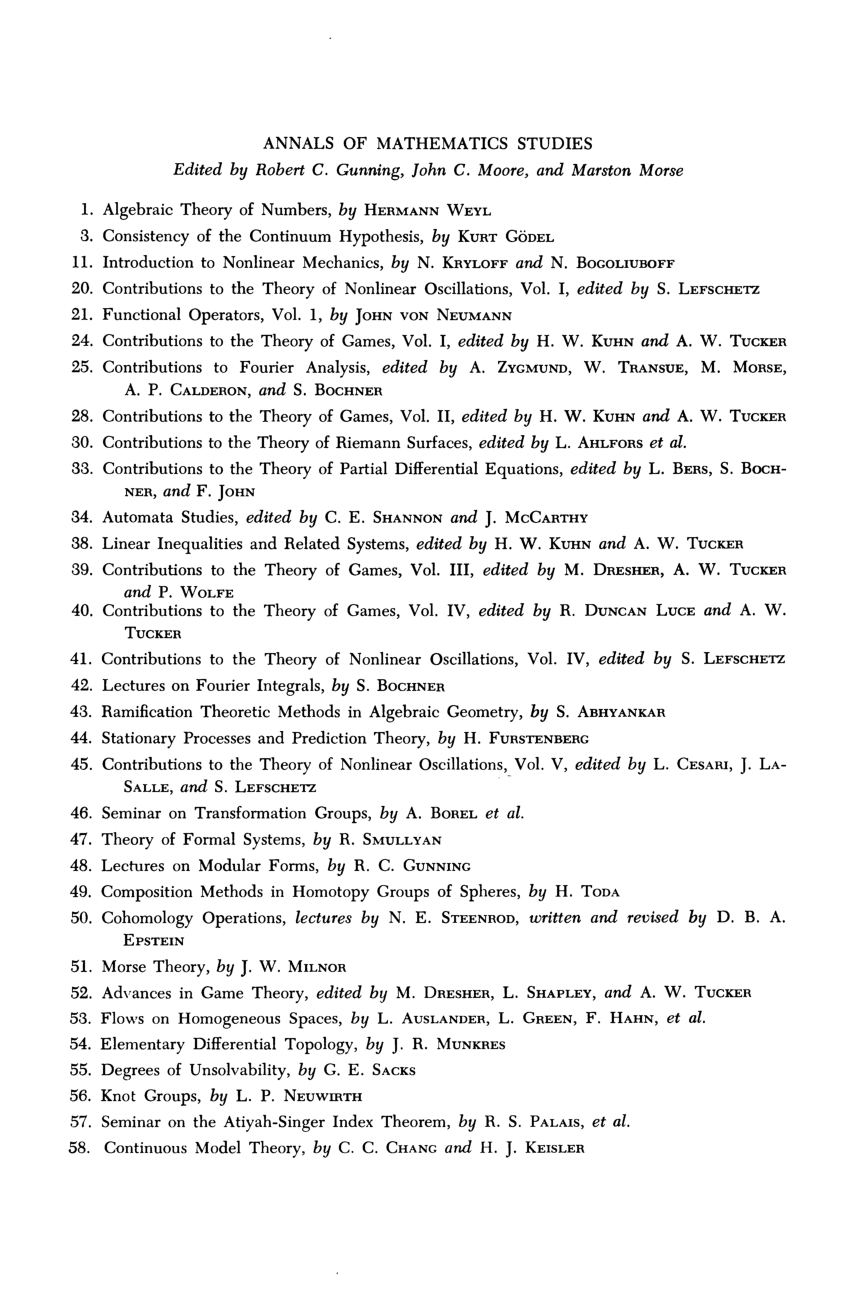 ANNALS OF MATHEMATICS STUDIES
Edited by Robert C. Gunning, John C. Moore, and Marston Morse

1. Algebraic Theory of Numbers, by HERMANN WEYL
3. Consistency of the Continuum Hypothesis, by KURT GÖDEL
11. Introduction to Nonlinear Mechanics, by N. KRYLOFF and N. BOGOLIUBOFF
20. Contributions to the Theory of Nonlinear Oscillations, Vol. I, edited by S. LEFSCHETZ
21. Functional Operators, Vol. 1, by JOHN VON NEUMANN
24. Contributions to the Theory of Games, Vol. I, edited by H. W. KUHN and A. W. TUCKER
25. Contributions to Fourier Analysis, edited by A. ZYGMUND, W. TRANSUE, M. MORSE, A. P. CALDERON, and S. BOCHNER
28. Contributions to the Theory of Games, Vol. II, edited by H. W. KUHN and A. W. TUCKER
30. Contributions to the Theory of Riemann Surfaces, edited by L. AHLFORS et al.
33. Contributions to the Theory of Partial Differential Equations, edited by L. BERS, S. BOCHNER, and F. JOHN
34. Automata Studies, edited by C. E. SHANNON and J. MCCARTHY
38. Linear Inequalities and Related Systems, edited by H. W. KUHN and A. W. TUCKER
39. Contributions to the Theory of Games, Vol. III, edited by M. DRESHER, A. W. TUCKER and P. WOLFE
40. Contributions to the Theory of Games, Vol. IV, edited by R. DUNCAN LUCE and A. W. TUCKER
41. Contributions to the Theory of Nonlinear Oscillations, Vol. IV, edited by S. LEFSCHETZ
42. Lectures on Fourier Integrals, by S. BOCHNER
43. Ramification Theoretic Methods in Algebraic Geometry, by S. ABHYANKAR
44. Stationary Processes and Prediction Theory, by H. FURSTENBERG
45. Contributions to the Theory of Nonlinear Oscillations, Vol. V, edited by L. CESARI, J. LASALLE, and S. LEFSCHETZ
46. Seminar on Transformation Groups, by A. BOREL et al.
47. Theory of Formal Systems, by R. SMULLYAN
48. Lectures on Modular Forms, by R. C. GUNNING
49. Composition Methods in Homotopy Groups of Spheres, by H. TODA
50. Cohomology Operations, lectures by N. E. STEENROD, written and revised by D. B. A. EPSTEIN
51. Morse Theory, by J. W. MILNOR
52. Advances in Game Theory, edited by M. DRESHER, L. SHAPLEY, and A. W. TUCKER
53. Flows on Homogeneous Spaces, by L. AUSLANDER, L. GREEN, F. HAHN, et al.
54. Elementary Differential Topology, by J. R. MUNKRES
55. Degrees of Unsolvability, by G. E. SACKS
56. Knot Groups, by L. P. NEUWIRTH
57. Seminar on the Atiyah-Singer Index Theorem, by R. S. PALAIS, et al.
58. Continuous Model Theory, by C. C. CHANG and H. J. KEISLER